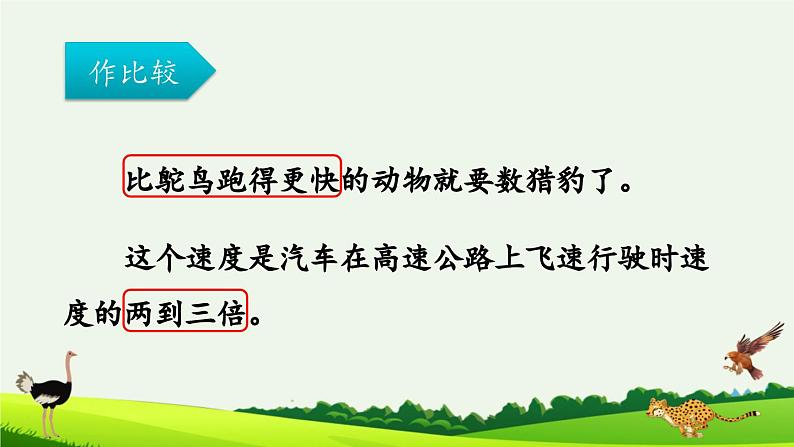 作比较

比鸵鸟跑得更快的动物就要数猎豹了。

这个速度是汽车在高速公路上飞速行驶时速度的两到三倍。